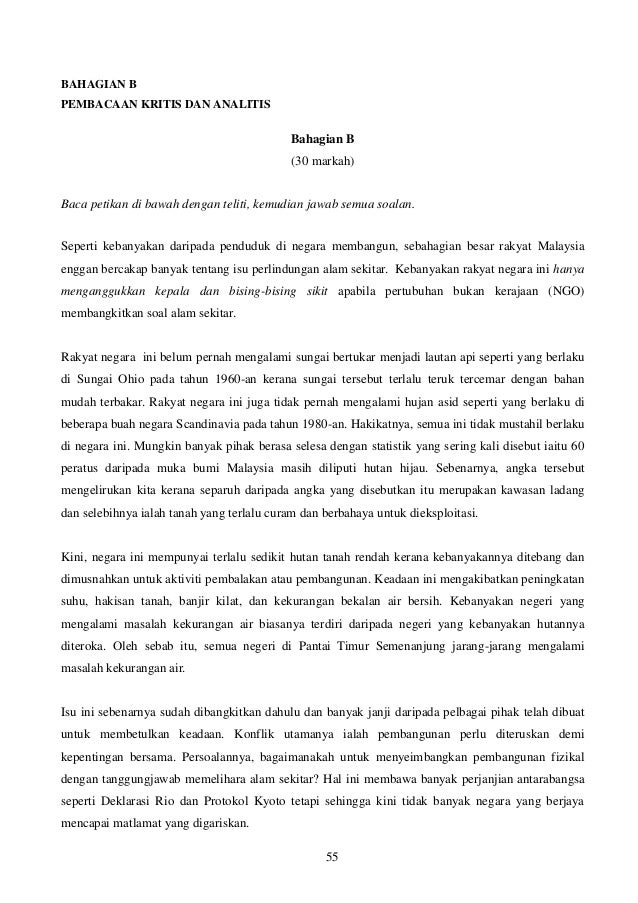 BAHAGIAN B
PEMBACAAN KRITIS DAN ANALITIS

Bahagian B
(30 markah)

Baca petikan di bawah dengan teliti, kemudian jawab semua soalan.

Seperti kebanyakan daripada penduduk di negara membangun, sebahagian besar rakyat Malaysia enggan bercakap banyak tentang isu perlindungan alam sekitar. Kebanyakan rakyat negara ini hanya menganggukkan kepala dan bising-bising sikit apabila pertubuhan bukan kerajaan (NGO) membangkitkan soal alam sekitar.

Rakyat negara ini belum pernah mengalami sungai bertukar menjadi lautan api seperti yang berlaku di Sungai Ohio pada tahun 1960-an kerana sungai tersebut terlalu teruk tercemar dengan bahan mudah terbakar. Rakyat negara ini juga tidak pernah mengalami hujan asid seperti yang berlaku di beberapa buah negara Scandinavia pada tahun 1980-an. Hakikatnya, semua ini tidak mustahil berlaku di negara ini. Mungkin banyak pihak berasa selesa dengan statistik yang sering kali disebut iaitu 60 peratus daripada muka bumi Malaysia masih diliputi hutan hijau. Sebenarnya, angka tersebut mengelirukan kita kerana separuh daripada angka yang disebutkan itu merupakan kawasan ladang dan selebihnya ialah tanah yang terlalu curam dan berbahaya untuk dieksploitasi.

Kini, negara ini mempunyai terlalu sedikit hutan tanah rendah kerana kebanyakannya ditebang dan dimusnahkan untuk aktiviti pembalakan atau pembangunan. Keadaan ini mengakibatkan peningkatan suhu, hakisan tanah, banjir kilat, dan kekurangan bekalan air bersih. Kebanyakan negeri yang mengalami masalah kekurangan air biasanya terdiri daripada negeri yang kebanyakan hutannya diteroka. Oleh sebab itu, semua negeri di Pantai Timur Semenanjung jarang-jarang mengalami masalah kekurangan air.

Isu ini sebenarnya sudah dibangkitkan dahulu dan banyak janji daripada pelbagai pihak telah dibuat untuk membetulkan keadaan. Konflik utamanya ialah pembangunan perlu diteruskan demi kepentingan bersama. Persoalannya, bagaimanakah untuk menyeimbangkan pembangunan fizikal dengan tanggungjawab memelihara alam sekitar? Hal ini membawa banyak perjanjian antarabangsa seperti Deklarasi Rio dan Protokol Kyoto tetapi sehingga kini tidak banyak negara yang berjaya mencapai matlamat yang digariskan.

55